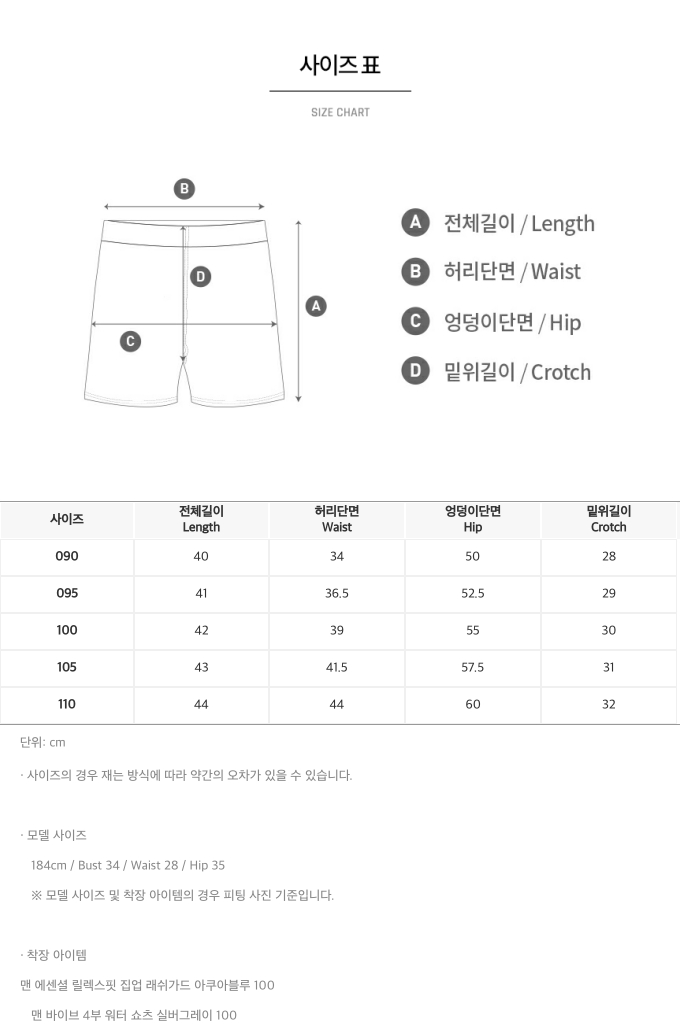 사이즈 표

SIZE CHART

B

D

A

C

A 전체길이 / Length

B 허리단면 / Waist

C 엉덩이단면 / Hip

D 밑위길이 / Crotch

| 사이즈 | 전체길이 Length | 허리단면 Waist | 엉덩이단면 Hip | 밑위길이 Crotch |
|---|---|---|---|---|
| 090 | 40 | 34 | 50 | 28 |
| 095 | 41 | 36.5 | 52.5 | 29 |
| 100 | 42 | 39 | 55 | 30 |
| 105 | 43 | 41.5 | 57.5 | 31 |
| 110 | 44 | 44 | 60 | 32 |

단위: cm

· 사이즈의 경우 재는 방식에 따라 약간의 오차가 있을 수 있습니다.

· 모델 사이즈

184cm / Bust 34 / Waist 28 / Hip 35

※ 모델 사이즈 및 착장 아이템의 경우 피팅 사진 기준입니다.

· 착장 아이템

맨 에센셜 릴렉스핏 집업 래쉬가드 아쿠아블루 100

맨 바이브 4부 워터 쇼츠 실버그레이 100